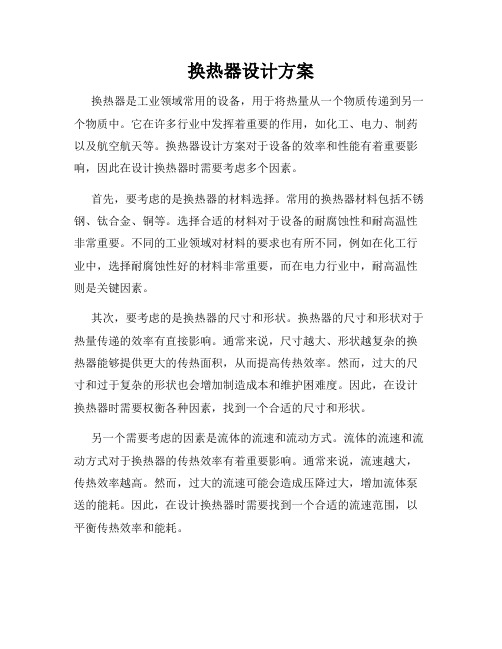 换热器设计方案

换热器是工业领域常用的设备，用于将热量从一个物质传递到另一个物质中。它在许多行业中发挥着重要的作用，如化工、电力、制药以及航空航天等。换热器设计方案对于设备的效率和性能有着重要影响，因此在设计换热器时需要考虑多个因素。

首先，要考虑的是换热器的材料选择。常用的换热器材料包括不锈钢、钛合金、铜等。选择合适的材料对于设备的耐腐蚀性和耐高温性非常重要。不同的工业领域对材料的要求也有所不同，例如在化工行业中，选择耐腐蚀性好的材料非常重要，而在电力行业中，耐高温性则是关键因素。

其次，要考虑的是换热器的尺寸和形状。换热器的尺寸和形状对于热量传递的效率有直接影响。通常来说，尺寸越大、形状越复杂的换热器能够提供更大的传热面积，从而提高传热效率。然而，过大的尺寸和过于复杂的形状也会增加制造成本和维护困难度。因此，在设计换热器时需要权衡各种因素，找到一个合适的尺寸和形状。

另一个需要考虑的因素是流体的流速和流动方式。流体的流速和流动方式对于换热器的传热效率有着重要影响。通常来说，流速越大，传热效率越高。然而，过大的流速可能会造成压降过大，增加流体泵送的能耗。因此，在设计换热器时需要找到一个合适的流速范围，以平衡传热效率和能耗。